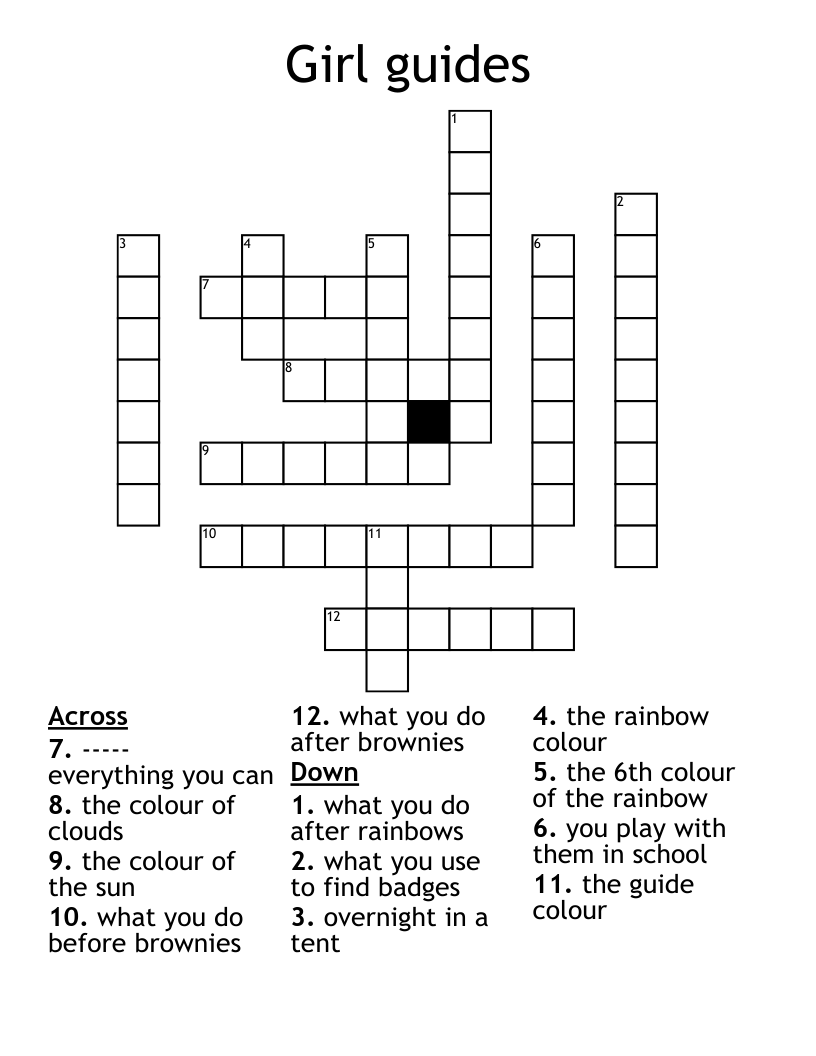 Girl guides

1
2
3
4
5
6
7
8
9
10
11
12

Across
7. ----- everything you can
8. the colour of clouds
9. the colour of the sun
10. what you do before brownies
12. what you do after brownies

Down
1. what you do after rainbows
2. what you use to find badges
3. overnight in a tent
4. the rainbow colour
5. the 6th colour of the rainbow
6. you play with them in school
11. the guide colour